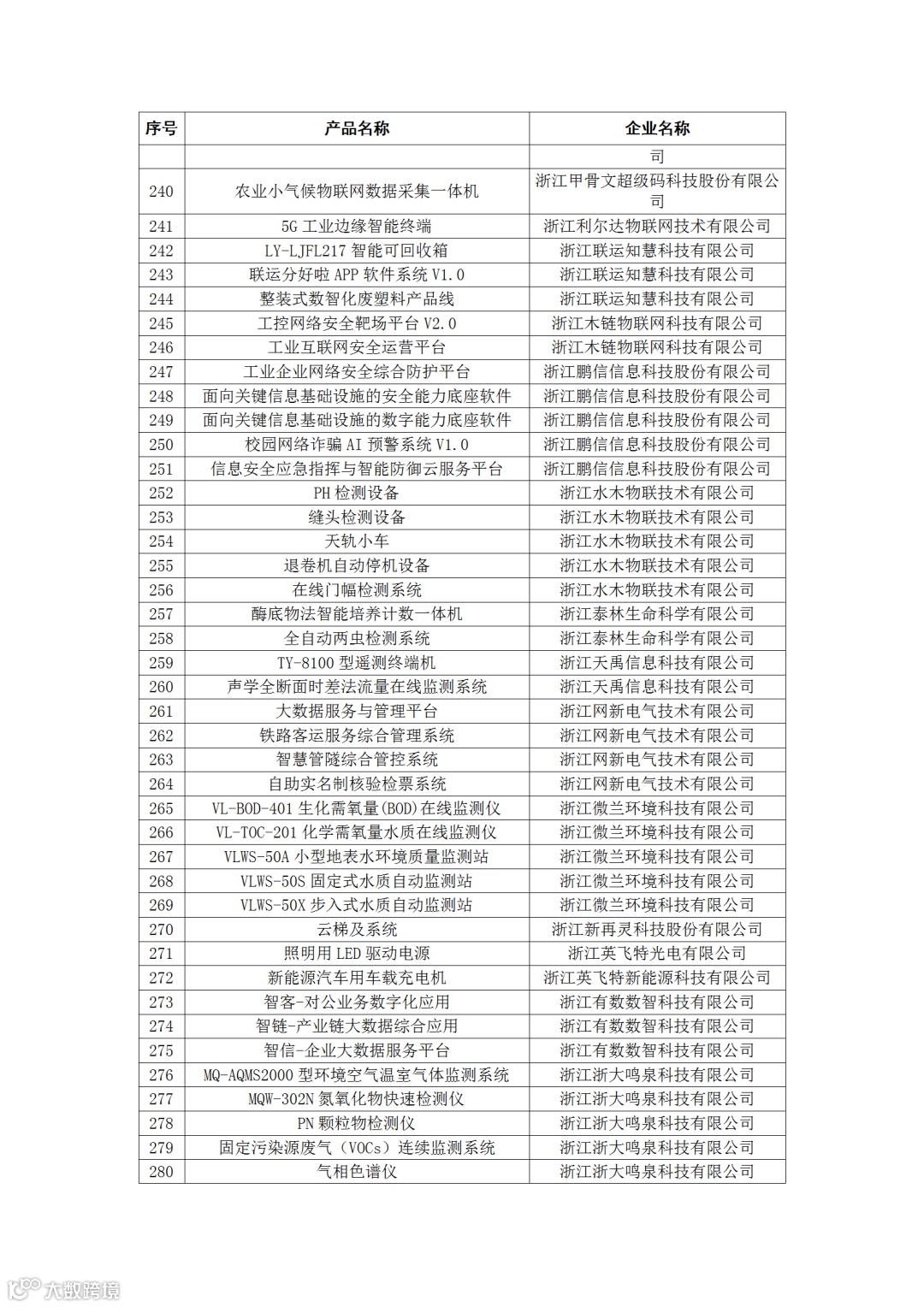 | 序号 | 产品名称 | 企业名称 |
|---|---|---|
| | | 司 |
| 240 | 农业小气候物联网数据采集一体机 | 浙江甲骨文超级码科技股份有限公司 |
| 241 | 5G 工业边缘智能终端 | 浙江利尔达物联网技术有限公司 |
| 242 | LY-LJFL217 智能可回收箱 | 浙江联运知慧科技有限公司 |
| 243 | 联运分好啦 APP 软件系统 V1.0 | 浙江联运知慧科技有限公司 |
| 244 | 整装式数智化废塑料产品线 | 浙江联运知慧科技有限公司 |
| 245 | 工控网络安全靶场平台 V2.0 | 浙江木链物联网科技有限公司 |
| 246 | 工业互联网安全运营平台 | 浙江木链物联网科技有限公司 |
| 247 | 工业企业网络安全综合防护平台 | 浙江鹏信信息科技股份有限公司 |
| 248 | 面向关键信息基础设施的安全能力底座软件 | 浙江鹏信信息科技股份有限公司 |
| 249 | 面向关键信息基础设施的数字能力底座软件 | 浙江鹏信信息科技股份有限公司 |
| 250 | 校园网络诈骗 AI 预警系统 V1.0 | 浙江鹏信信息科技股份有限公司 |
| 251 | 信息安全应急指挥与智能防御云服务平台 | 浙江鹏信信息科技股份有限公司 |
| 252 | PH 检测设备 | 浙江水木物联技术有限公司 |
| 253 | 缝头检测设备 | 浙江水木物联技术有限公司 |
| 254 | 天轨小车 | 浙江水木物联技术有限公司 |
| 255 | 退卷机自动停机设备 | 浙江水木物联技术有限公司 |
| 256 | 在线门幅检测系统 | 浙江水木物联技术有限公司 |
| 257 | 酶底物法智能培养计数一体机 | 浙江泰林生命科学有限公司 |
| 258 | 全自动两虫检测系统 | 浙江泰林生命科学有限公司 |
| 259 | TY-8100 型遥测终端机 | 浙江天禹信息科技有限公司 |
| 260 | 声学全断面时差法流量在线监测系统 | 浙江天禹信息科技有限公司 |
| 261 | 大数据服务与管理平台 | 浙江网新电气技术有限公司 |
| 262 | 铁路客运服务综合管理系统 | 浙江网新电气技术有限公司 |
| 263 | 智慧管隧综合管控系统 | 浙江网新电气技术有限公司 |
| 264 | 自助实名制核验检票系统 | 浙江网新电气技术有限公司 |
| 265 | VL-BOD-401 生化需氧量(BOD)在线监测仪 | 浙江微兰环境科技有限公司 |
| 266 | VL-TOC-201 化学需氧量水质在线监测仪 | 浙江微兰环境科技有限公司 |
| 267 | VLWS-50A 小型地表水环境质量监测站 | 浙江微兰环境科技有限公司 |
| 268 | VLWS-50S 固定式水质自动监测站 | 浙江微兰环境科技有限公司 |
| 269 | VLWS-50X 步入式水质自动监测站 | 浙江微兰环境科技有限公司 |
| 270 | 云梯及系统 | 浙江新再灵科技股份有限公司 |
| 271 | 照明用 LED 驱动电源 | 浙江英飞特光电有限公司 |
| 272 | 新能源汽车用车载充电机 | 浙江英飞特新能源科技有限公司 |
| 273 | 智客-对公业务数字化应用 | 浙江有数数智科技有限公司 |
| 274 | 智链-产业链大数据综合应用 | 浙江有数数智科技有限公司 |
| 275 | 智信-企业大数据服务平台 | 浙江有数数智科技有限公司 |
| 276 | MQ-AQMS2000 型环境空气温室气体监测系统 | 浙江浙大鸣泉科技有限公司 |
| 277 | MQW-302N 氮氧化物快速检测仪 | 浙江浙大鸣泉科技有限公司 |
| 278 | PN 颗粒物检测仪 | 浙江浙大鸣泉科技有限公司 |
| 279 | 固定污染源废气（VOCs）连续监测系统 | 浙江浙大鸣泉科技有限公司 |
| 280 | 气相色谱仪 | 浙江浙大鸣泉科技有限公司 |

大数跨境